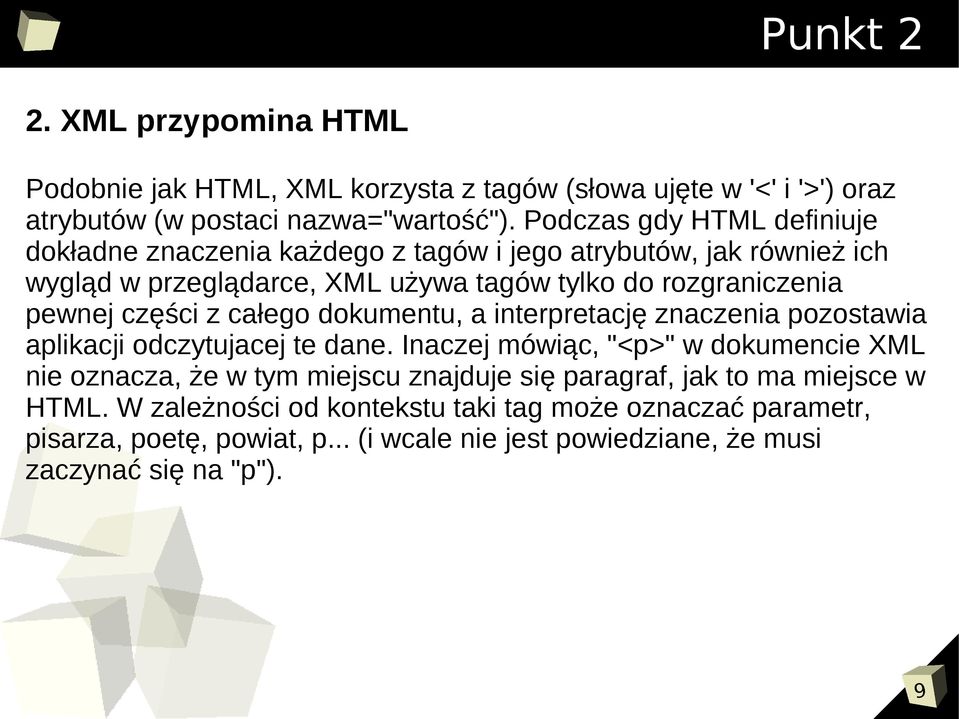 Punkt 2

2. XML przypomina HTML

Podobnie jak HTML, XML korzysta z tagów (słowa ujęte w '<' i '>') oraz atrybutów (w postaci nazwa="wartość"). Podczas gdy HTML definiuje dokładne znaczenia każdego z tagów i jego atrybutów, jak również ich wygląd w przeglądarce, XML używa tagów tylko do rozgraniczenia pewnej części z całego dokumentu, a interpretację znaczenia pozostawia aplikacji odczytujacej te dane. Inaczej mówiąc, "<p>" w dokumencie XML nie oznacza, że w tym miejscu znajduje się paragraf, jak to ma miejsce w HTML. W zależności od kontekstu taki tag może oznaczać parametr, pisarza, poetę, powiat, p... (i wcale nie jest powiedziane, że musi zaczynać się na "p").

9